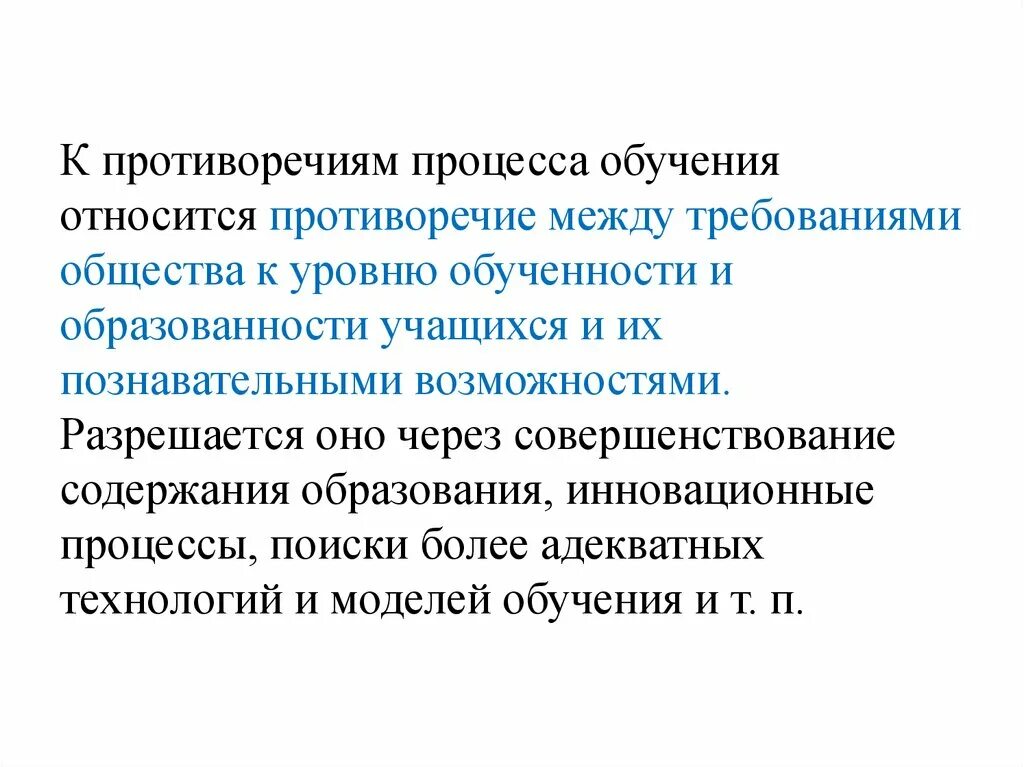 К противоречиям процесса обучения относится противоречие между требованиями общества к уровню обученности и образованности учащихся и их познавательными возможностями. Разрешается оно через совершенствование содержания образования, инновационные процессы, поиски более адекватных технологий и моделей обучения и т. п.